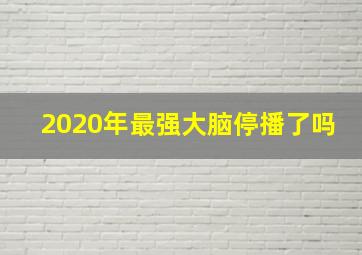 2020年最强大脑停播了吗